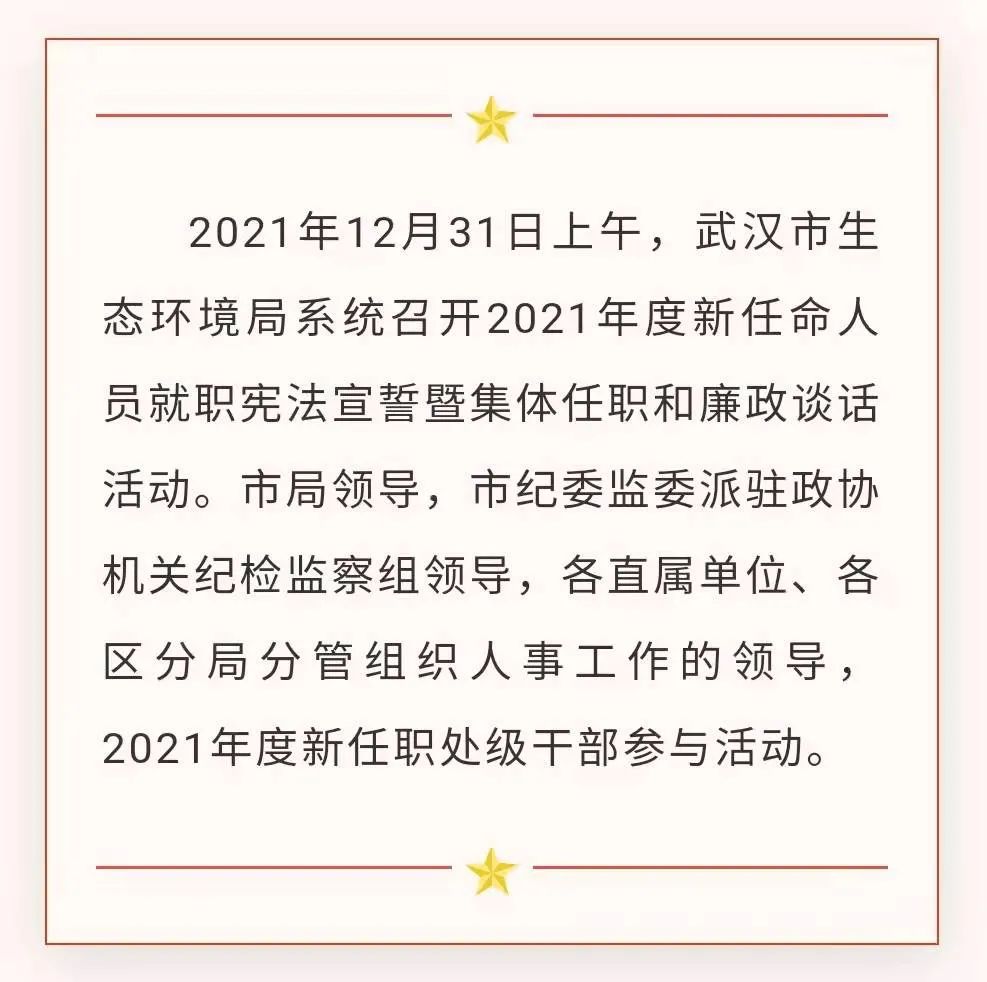 2021年12月31日上午，武汉市生态环境局系统召开2021年度新任命人员就职宪法宣誓暨集体任职和廉政谈话活动。市局领导，市纪委监委派驻政协机关纪检监察组领导，各直属单位、各区分局分管组织人事工作的领导，2021年度新任职处级干部参与活动。